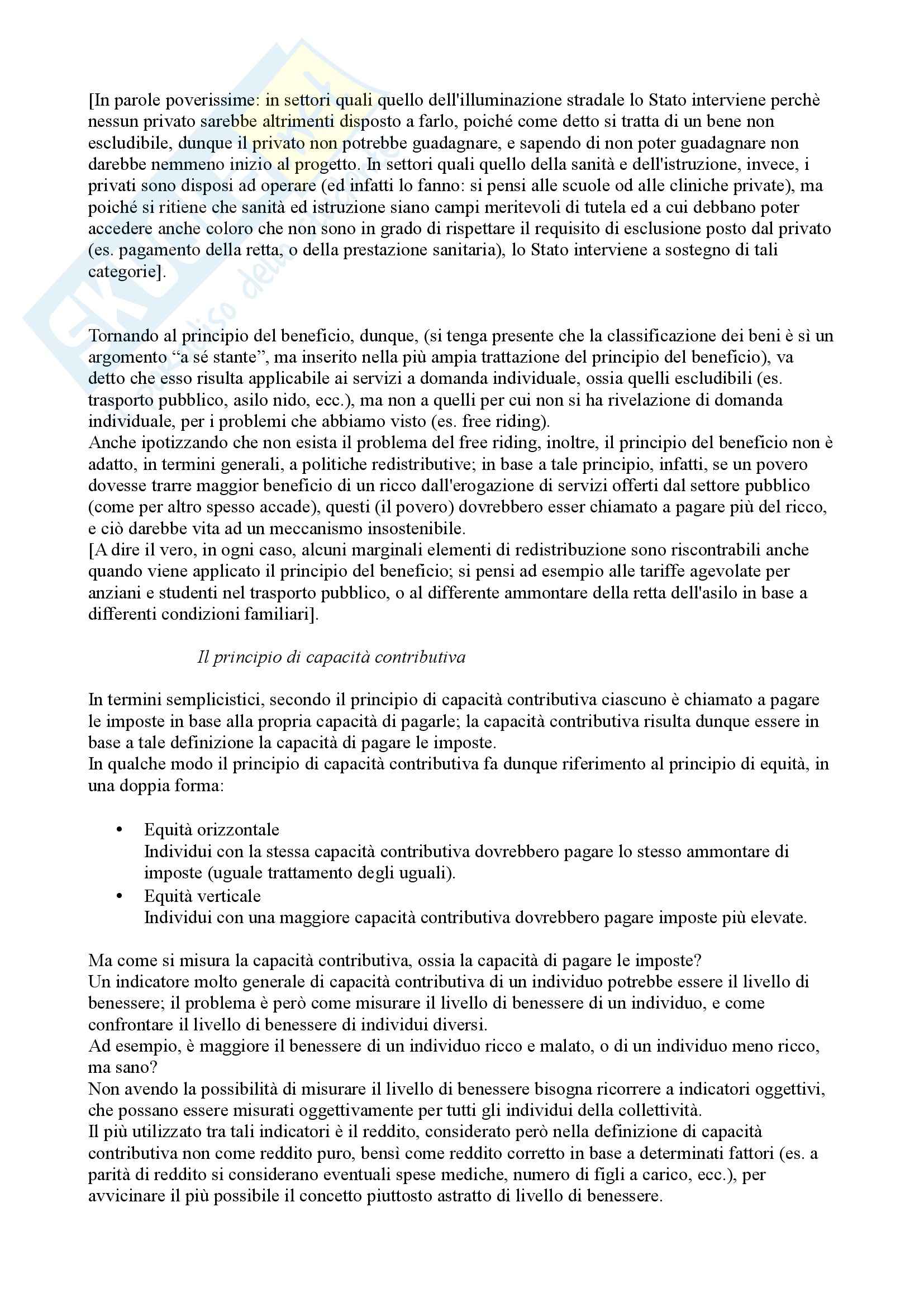 [In parole poverissime: in settori quali quello dell'illuminazione stradale lo Stato interviene perchè nessun privato sarebbe altrimenti disposto a farlo, poiché come detto si tratta di un bene non escludibile, dunque il privato non potrebbe guadagnare, e sapendo di non poter guadagnare non darebbe nemmeno inizio al progetto. In settori quali quello della sanità e dell'istruzione, invece, i privati sono disposi ad operare (ed infatti lo fanno: si pensi alle scuole od alle cliniche private), ma poiché si ritiene che sanità ed istruzione siano campi meritevoli di tutela ed a cui debbano poter accedere anche coloro che non sono in grado di rispettare il requisito di esclusione posto dal privato (es. pagamento della retta, o della prestazione sanitaria), lo Stato interviene a sostegno di tali categorie].

Tornando al principio del beneficio, dunque, (si tenga presente che la classificazione dei beni è sì un argomento “a sé stante”, ma inserito nella più ampia trattazione del principio del beneficio), va detto che esso risulta applicabile ai servizi a domanda individuale, ossia quelli escludibili (es. trasporto pubblico, asilo nido, ecc.), ma non a quelli per cui non si ha rivelazione di domanda individuale, per i problemi che abbiamo visto (es. free riding).
Anche ipotizzando che non esista il problema del free riding, inoltre, il principio del beneficio non è adatto, in termini generali, a politiche redistributive; in base a tale principio, infatti, se un povero dovesse trarre maggior beneficio di un ricco dall'erogazione di servizi offerti dal settore pubblico (come per altro spesso accade), questi (il povero) dovrebbero esser chiamato a pagare più del ricco, e ciò darebbe vita ad un meccanismo insostenibile.
[A dire il vero, in ogni caso, alcuni marginali elementi di redistribuzione sono riscontrabili anche quando viene applicato il principio del beneficio; si pensi ad esempio alle tariffe agevolate per anziani e studenti nel trasporto pubblico, o al differente ammontare della retta dell'asilo in base a differenti condizioni familiari].

Il principio di capacità contributiva

In termini semplicistici, secondo il principio di capacità contributiva ciascuno è chiamato a pagare le imposte in base alla propria capacità di pagarle; la capacità contributiva risulta dunque essere in base a tale definizione la capacità di pagare le imposte.
In qualche modo il principio di capacità contributiva fa dunque riferimento al principio di equità, in una doppia forma:

• Equità orizzontale
Individui con la stessa capacità contributiva dovrebbero pagare lo stesso ammontare di imposte (uguale trattamento degli uguali).
• Equità verticale
Individui con una maggiore capacità contributiva dovrebbero pagare imposte più elevate.

Ma come si misura la capacità contributiva, ossia la capacità di pagare le imposte?
Un indicatore molto generale di capacità contributiva di un individuo potrebbe essere il livello di benessere; il problema è però come misurare il livello di benessere di un individuo, e come confrontare il livello di benessere di individui diversi.
Ad esempio, è maggiore il benessere di un individuo ricco e malato, o di un individuo meno ricco, ma sano?
Non avendo la possibilità di misurare il livello di benessere bisogna ricorrere a indicatori oggettivi, che possano essere misurati oggettivamente per tutti gli individui della collettività.
Il più utilizzato tra tali indicatori è il reddito, considerato però nella definizione di capacità contributiva non come reddito puro, bensì come reddito corretto in base a determinati fattori (es. a parità di reddito si considerano eventuali spese mediche, numero di figli a carico, ecc.), per avvicinare il più possibile il concetto piuttosto astratto di livello di benessere.